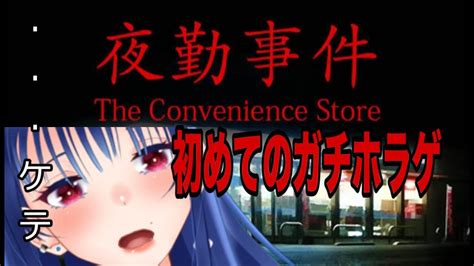 夜勤事件
The Convenience Store

初めてのガチホラゲ

ケテ